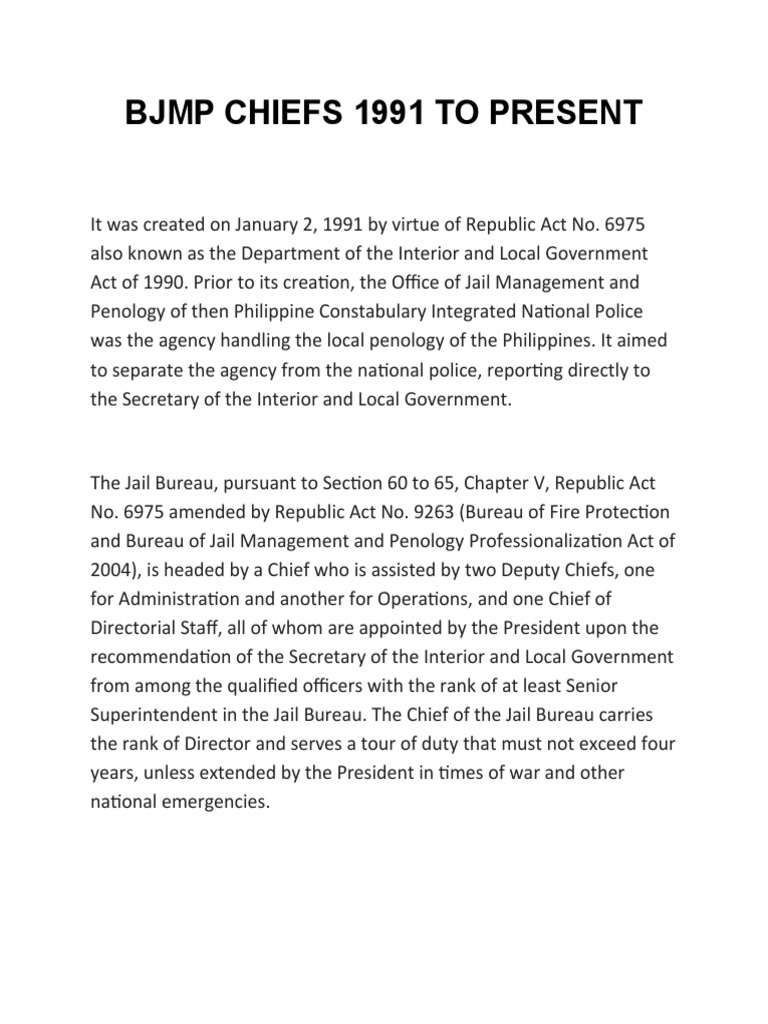 BJMP CHIEFS 1991 TO PRESENT

It was created on January 2, 1991 by virtue of Republic Act No. 6975 also known as the Department of the Interior and Local Government Act of 1990. Prior to its creation, the Office of Jail Management and Penology of then Philippine Constabulary Integrated National Police was the agency handling the local penology of the Philippines. It aimed to separate the agency from the national police, reporting directly to the Secretary of the Interior and Local Government.

The Jail Bureau, pursuant to Section 60 to 65, Chapter V, Republic Act No. 6975 amended by Republic Act No. 9263 (Bureau of Fire Protection and Bureau of Jail Management and Penology Professionalization Act of 2004), is headed by a Chief who is assisted by two Deputy Chiefs, one for Administration and another for Operations, and one Chief of Directorial Staff, all of whom are appointed by the President upon the recommendation of the Secretary of the Interior and Local Government from among the qualified officers with the rank of at least Senior Superintendent in the Jail Bureau. The Chief of the Jail Bureau carries the rank of Director and serves a tour of duty that must not exceed four years, unless extended by the President in times of war and other national emergencies.